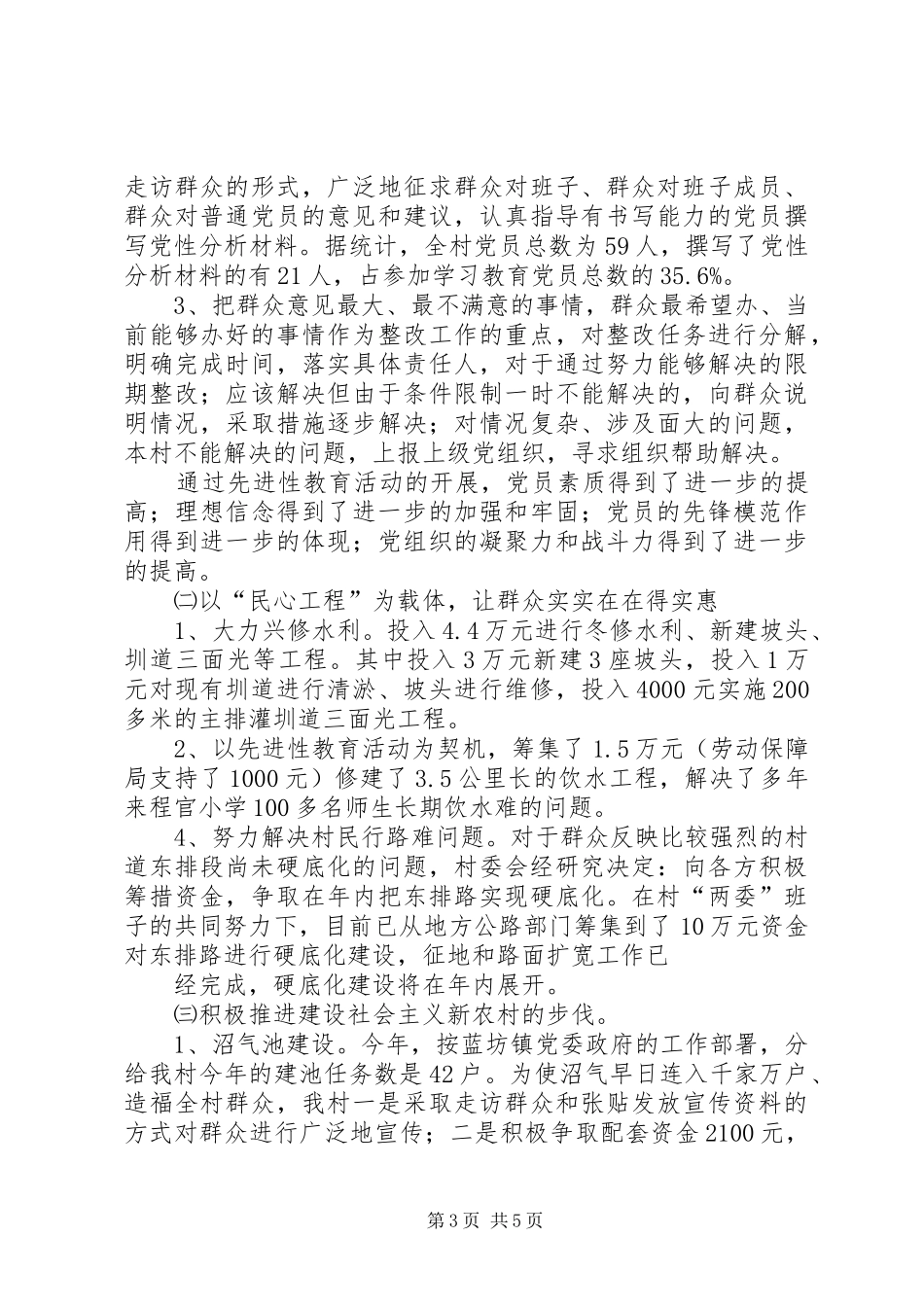 走访群众的形式，广泛地征求群众对班子、群众对班子成员、群众对普通党员的意见和建议，认真指导有书写能力的党员撰写党性分析材料。据统计，全村党员总数为59人，撰写了党性分析材料的有21人，占参加学习教育党员总数的35.6%。

3、把群众意见最大、最不满意的事情，群众最希望办、当前能够办好的事情作为整改工作的重点，对整改任务进行分解，明确完成时间，落实具体责任人，对于通过努力能够解决的限期整改；应该解决但由于条件限制一时不能解决的，向群众说明情况，采取措施逐步解决；对情况复杂、涉及面大的问题，本村不能解决的问题，上报上级党组织，寻求组织帮助解决。

通过先进性教育活动的开展，党员素质得到了进一步的提高；理想信念得到了进一步的加强和牢固；党员的先锋模范作用得到进一步的体现；党组织的凝聚力和战斗力得到了进一步的提高。

㈡以“民心工程”为载体，让群众实实在在得实惠

1、大力兴修水利。投入4.4万元进行冬修水利、新建坡头、圳道三面光等工程。其中投入3万元新建3座坡头，投入1万元对现有圳道进行清淤、坡头进行维修，投入4000元实施200多米的主排灌圳道三面光工程。

2、以先进性教育活动为契机，筹集了1.5万元（劳动保障局支持了1000元）修建了3.5公里长的饮水工程，解决了多年来程官小学100多名师生长期饮水难的问题。

4、努力解决村民行路难问题。对于群众反映比较强烈的村道东排段尚未硬底化的问题，村委会经研究决定：向各方积极筹措资金，争取在年内把东排路实现硬底化。在村“两委”班子的共同努力下，目前已从地方公路部门筹集到了10万元资金对东排路进行硬底化建设，征地和路面扩宽工作已

经完成，硬底化建设将在年内展开。

㈢积极推进建设社会主义新农村的步伐。

1、沼气池建设。今年，按蓝坊镇党委政府的工作部署，分给我村今年的建池任务数是42户。为使沼气早日连入千家万户、造福全村群众，我村一是采取走访群众和张贴发放宣传资料的方式对群众进行广泛地宣传；二是积极争取配套资金2100元，

第3页 共5页